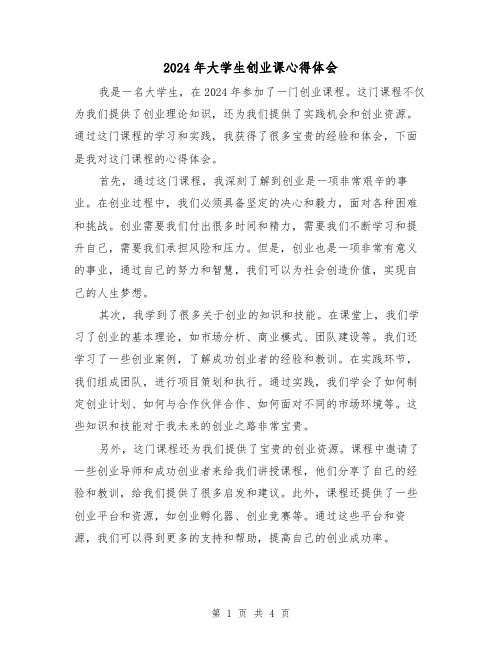 2024年大学生创业课心得体会

我是一名大学生，在2024年参加了一门创业课程。这门课程不仅为我们提供了创业理论知识，还为我们提供了实践机会和创业资源。通过这门课程的学习和实践，我获得了很多宝贵的经验和体会，下面是我对这门课程的心得体会。

首先，通过这门课程，我深刻了解到创业是一项非常艰辛的事业。在创业过程中，我们必须具备坚定的决心和毅力，面对各种困难和挑战。创业需要我们付出很多时间和精力，需要我们不断学习和提升自己，需要我们承担风险和压力。但是，创业也是一项非常有意义的事业，通过自己的努力和智慧，我们可以为社会创造价值，实现自己的人生梦想。

其次，我学到了很多关于创业的知识和技能。在课堂上，我们学习了创业的基本理论，如市场分析、商业模式、团队建设等。我们还学习了一些创业案例，了解成功创业者的经验和教训。在实践环节，我们组成团队，进行项目策划和执行。通过实践，我们学会了如何制定创业计划、如何与合作伙伴合作、如何面对不同的市场环境等。这些知识和技能对于我未来的创业之路非常宝贵。

另外，这门课程还为我们提供了宝贵的创业资源。课程中邀请了一些创业导师和成功创业者来给我们讲授课程，他们分享了自己的经验和教训，给我们提供了很多启发和建议。此外，课程还提供了一些创业平台和资源，如创业孵化器、创业竞赛等。通过这些平台和资源，我们可以得到更多的支持和帮助，提高自己的创业成功率。

第 1 页 共 4 页